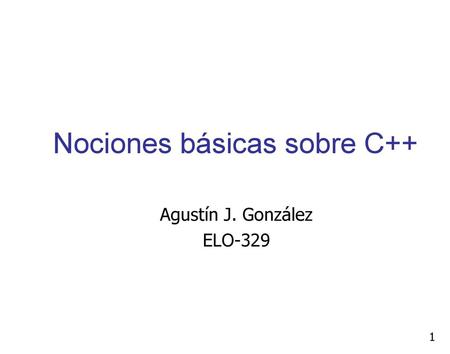 Nociones básicas sobre C++

Agustín J. González
ELO-329

1